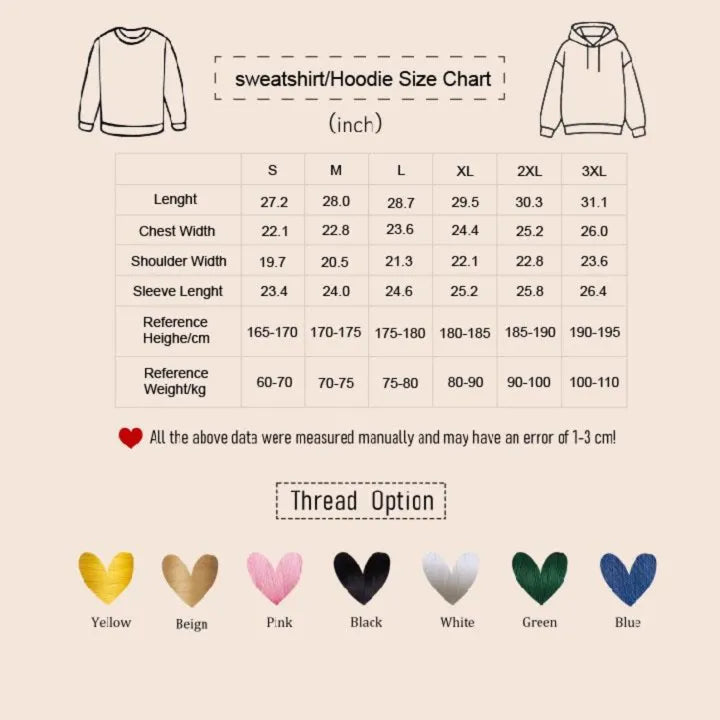 sweatshirt/Hoodie Size Chart

(inch)

| | S | M | L | XL | 2XL | 3XL |
|---|---|---|---|---|---|---|
| Lenght | 27.2 | 28.0 | 28.7 | 29.5 | 30.3 | 31.1 |
| Chest Width | 22.1 | 22.8 | 23.6 | 24.4 | 25.2 | 26.0 |
| Shoulder Width | 19.7 | 20.5 | 21.3 | 22.1 | 22.8 | 23.6 |
| Sleeve Lenght | 23.4 | 24.0 | 24.6 | 25.2 | 25.8 | 26.4 |
| Reference Heighe/cm | 165-170 | 170-175 | 175-180 | 180-185 | 185-190 | 190-195 |
| Reference Weight/kg | 60-70 | 70-75 | 75-80 | 80-90 | 90-100 | 100-110 |

All the above data were measured manually and may have an error of 1-3 cm!

Thread Option

Yellow Beign Pink Black White Green Blue